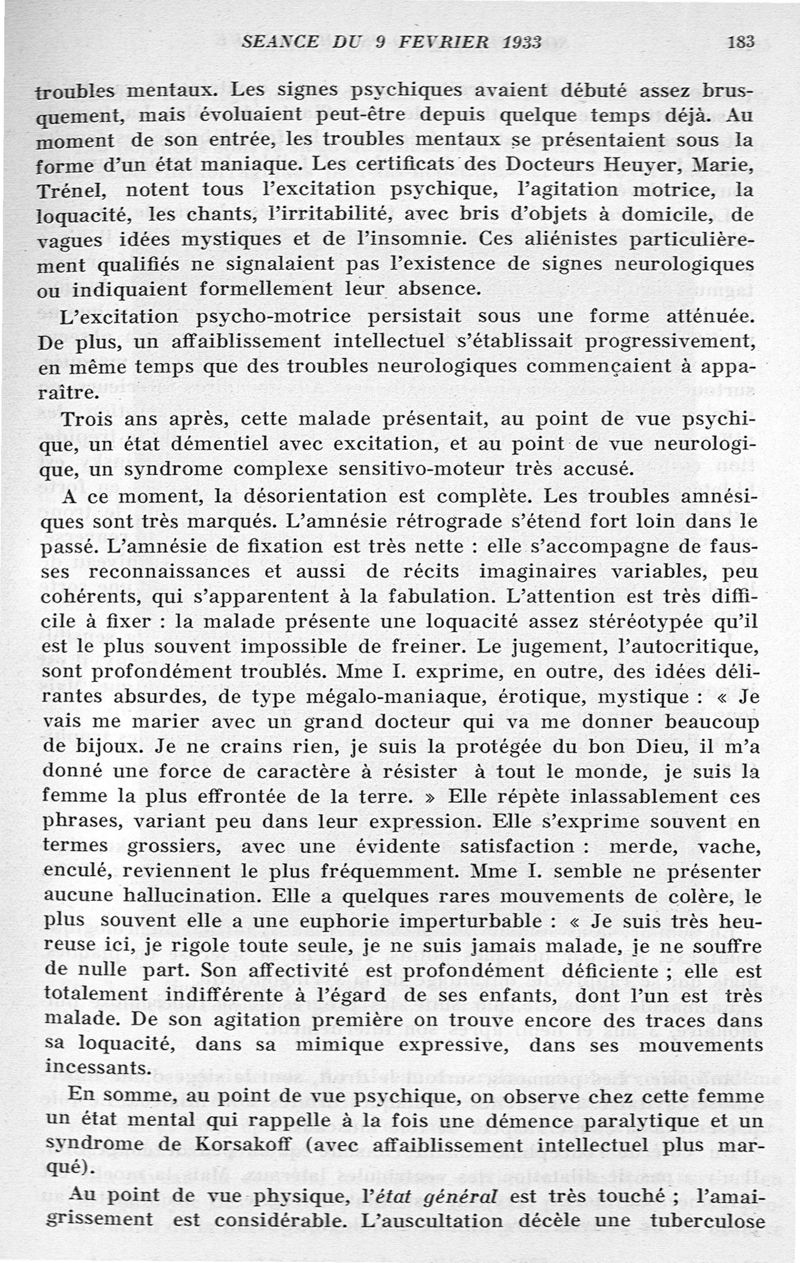 SEANCE DU 9 FEVRIER 1933 183

troubles mentaux. Les signes psychiques avaient débuté assez brusquement, mais évoluaient peut-être depuis quelque temps déjà. Au moment de son entrée, les troubles mentaux se présentaient sous la forme d'un état maniaque. Les certificats des Docteurs Heuyer, Marie, Trénel, notent tous l'excitation psychique, l'agitation motrice, la loquacité, les chants, l'irritabilité, avec bris d'objets à domicile, de vagues idées mystiques et de l'insomnie. Ces aliénistes particulièrement qualifiés ne signalaient pas l'existence de signes neurologiques ou indiquaient formellement leur absence.

L'excitation psycho-motrice persistait sous une forme atténuée. De plus, un affaiblissement intellectuel s'établissait progressivement, en même temps que des troubles neurologiques commençaient à apparaître.

Trois ans après, cette malade présentait, au point de vue psychique, un état démentiel avec excitation, et au point de vue neurologique, un syndrome complexe sensitivo-moteur très accusé.

A ce moment, la désorientation est complète. Les troubles amnésiques sont très marqués. L'amnésie rétrograde s'étend fort loin dans le passé. L'amnésie de fixation est très nette : elle s'accompagne de fausses reconnaissances et aussi de récits imaginaires variables, peu cohérents, qui s'apparentent à la fabulation. L'attention est très difficile à fixer : la malade présente une loquacité assez stéréotypée qu'il est le plus souvent impossible de freiner. Le jugement, l'autocritique, sont profondément troublés. Mme I. exprime, en outre, des idées délirantes absurdes, de type mégalo-maniaque, érotique, mystique : « Je vais me marier avec un grand docteur qui va me donner beaucoup de bijoux. Je ne crains rien, je suis la protégée du bon Dieu, il m'a donné une force de caractère à résister à tout le monde, je suis la femme la plus effrontée de la terre. » Elle répète inlassablement ces phrases, variant peu dans leur expression. Elle s'exprime souvent en termes grossiers, avec une évidente satisfaction : merde, vache, enculé, reviennent le plus fréquemment. Mme I. semble ne présenter aucune hallucination. Elle a quelques rares mouvements de colère, le plus souvent elle a une euphorie imperturbable : « Je suis très heureuse ici, je rigole toute seule, je ne suis jamais malade, je ne souffre de nulle part. Son affectivité est profondément déficiente ; elle est totalement indifférente à l'égard de ses enfants, dont l'un est très malade. De son agitation première on trouve encore des traces dans sa loquacité, dans sa mimique expressive, dans ses mouvements incessants.

En somme, au point de vue psychique, on observe chez cette femme un état mental qui rappelle à la fois une démence paralytique et un syndrome de Korsakoff (avec affaiblissement intellectuel plus marqué).

Au point de vue physique, l'état général est très touché ; l'amaigrissement est considérable. L'auscultation décèle une tuberculose